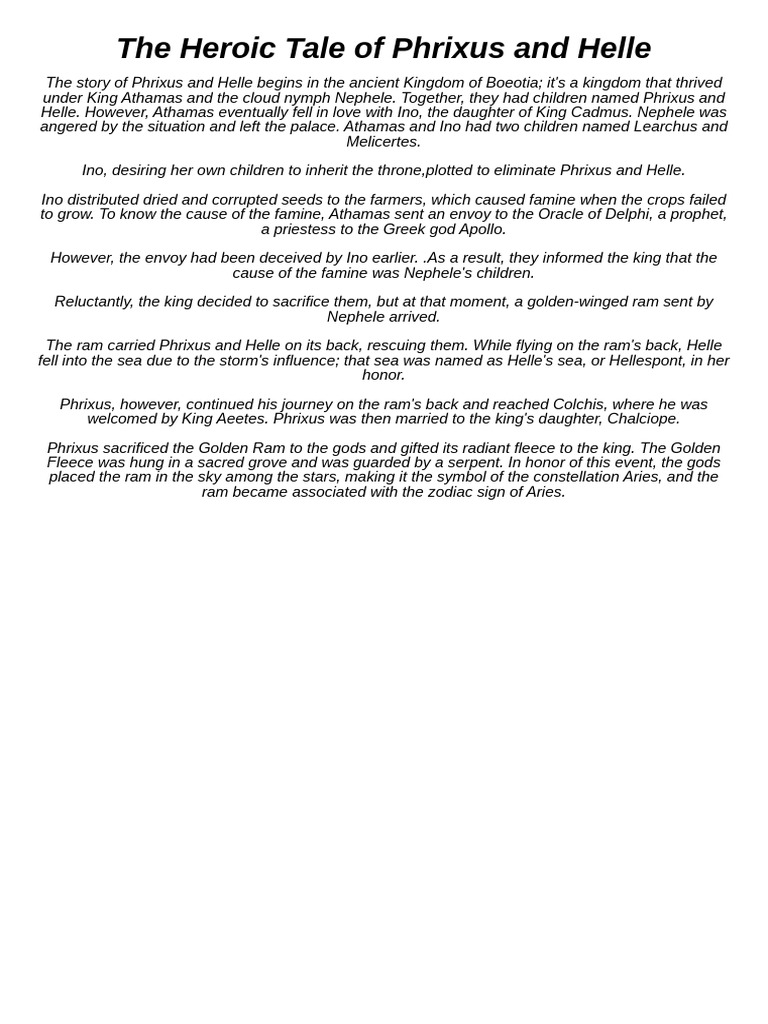 The Heroic Tale of Phrixus and Helle

The story of Phrixus and Helle begins in the ancient Kingdom of Boeotia; it's a kingdom that thrived under King Athamas and the cloud nymph Nephele. Together, they had children named Phrixus and Helle. However, Athamas eventually fell in love with Ino, the daughter of King Cadmus. Nephele was angered by the situation and left the palace. Athamas and Ino had two children named Learchus and Melicertes.

Ino, desiring her own children to inherit the throne,plotted to eliminate Phrixus and Helle.

Ino distributed dried and corrupted seeds to the farmers, which caused famine when the crops failed to grow. To know the cause of the famine, Athamas sent an envoy to the Oracle of Delphi, a prophet, a priestess to the Greek god Apollo.

However, the envoy had been deceived by Ino earlier. .As a result, they informed the king that the cause of the famine was Nephele's children.

Reluctantly, the king decided to sacrifice them, but at that moment, a golden-winged ram sent by Nephele arrived.

The ram carried Phrixus and Helle on its back, rescuing them. While flying on the ram's back, Helle fell into the sea due to the storm's influence; that sea was named as Helle's sea, or Hellespont, in her honor.

Phrixus, however, continued his journey on the ram's back and reached Colchis, where he was welcomed by King Aeetes. Phrixus was then married to the king's daughter, Chalciope.

Phrixus sacrificed the Golden Ram to the gods and gifted its radiant fleece to the king. The Golden Fleece was hung in a sacred grove and was guarded by a serpent. In honor of this event, the gods placed the ram in the sky among the stars, making it the symbol of the constellation Aries, and the ram became associated with the zodiac sign of Aries.